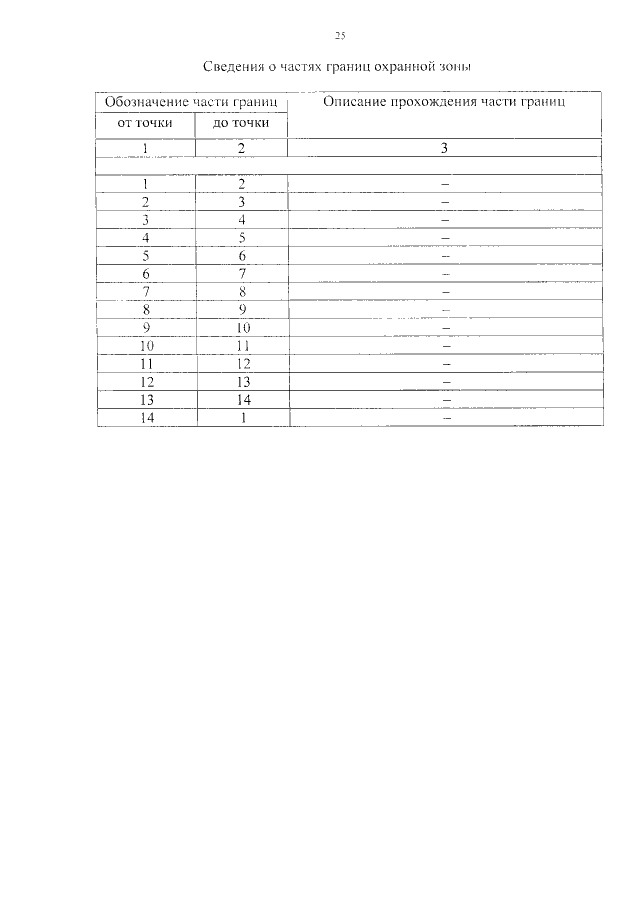 25

Сведения о частях границ охранной зоны

| Обозначение части границ | | Описание прохождения части границ |
|---|---|---|
| от точки | до точки | |
| 1 | 2 | 3 |
| | | |
| 1 | 2 | – |
| 2 | 3 | – |
| 3 | 4 | – |
| 4 | 5 | – |
| 5 | 6 | – |
| 6 | 7 | – |
| 7 | 8 | – |
| 8 | 9 | – |
| 9 | 10 | – |
| 10 | 11 | – |
| 11 | 12 | – |
| 12 | 13 | – |
| 13 | 14 | – |
| 14 | 1 | – |